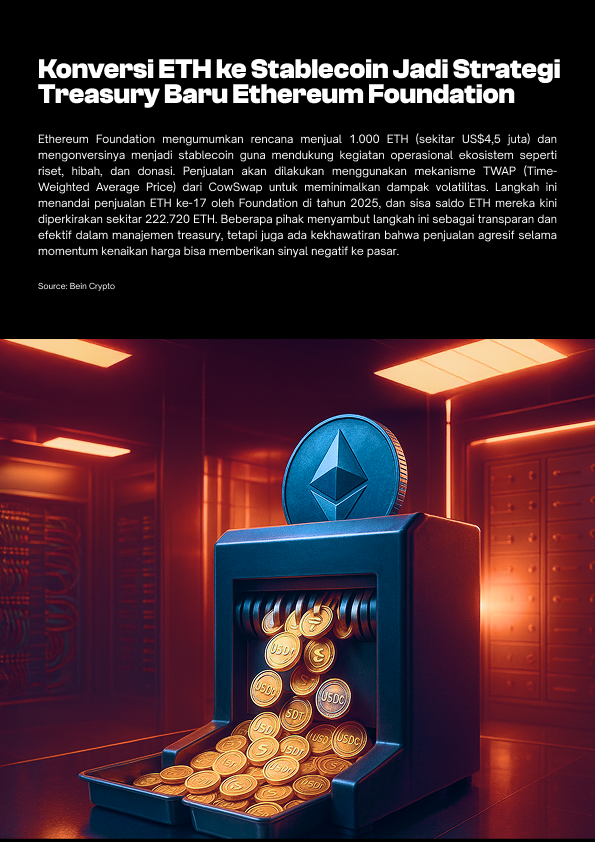 Konversi ETH ke Stablecoin Jadi Strategi Treasury Baru Ethereum Foundation

Ethereum Foundation mengumumkan rencana menjual 1.000 ETH (sekitar US$4,5 juta) dan mengonversinya menjadi stablecoin guna mendukung kegiatan operasional ekosistem seperti riset, hibah, dan donasi. Penjualan akan dilakukan menggunakan mekanisme TWAP (Time-Weighted Average Price) dari CowSwap untuk meminimalkan dampak volatilitas. Langkah ini menandai penjualan ETH ke-17 oleh Foundation di tahun 2025, dan sisa saldo ETH mereka kini diperkirakan sekitar 222.720 ETH. Beberapa pihak menyambut langkah ini sebagai transparan dan efektif dalam manajemen treasury, tetapi juga ada kekhawatiran bahwa penjualan agresif selama momentum kenaikan harga bisa memberikan sinyal negatif ke pasar.

Source: Bein Crypto